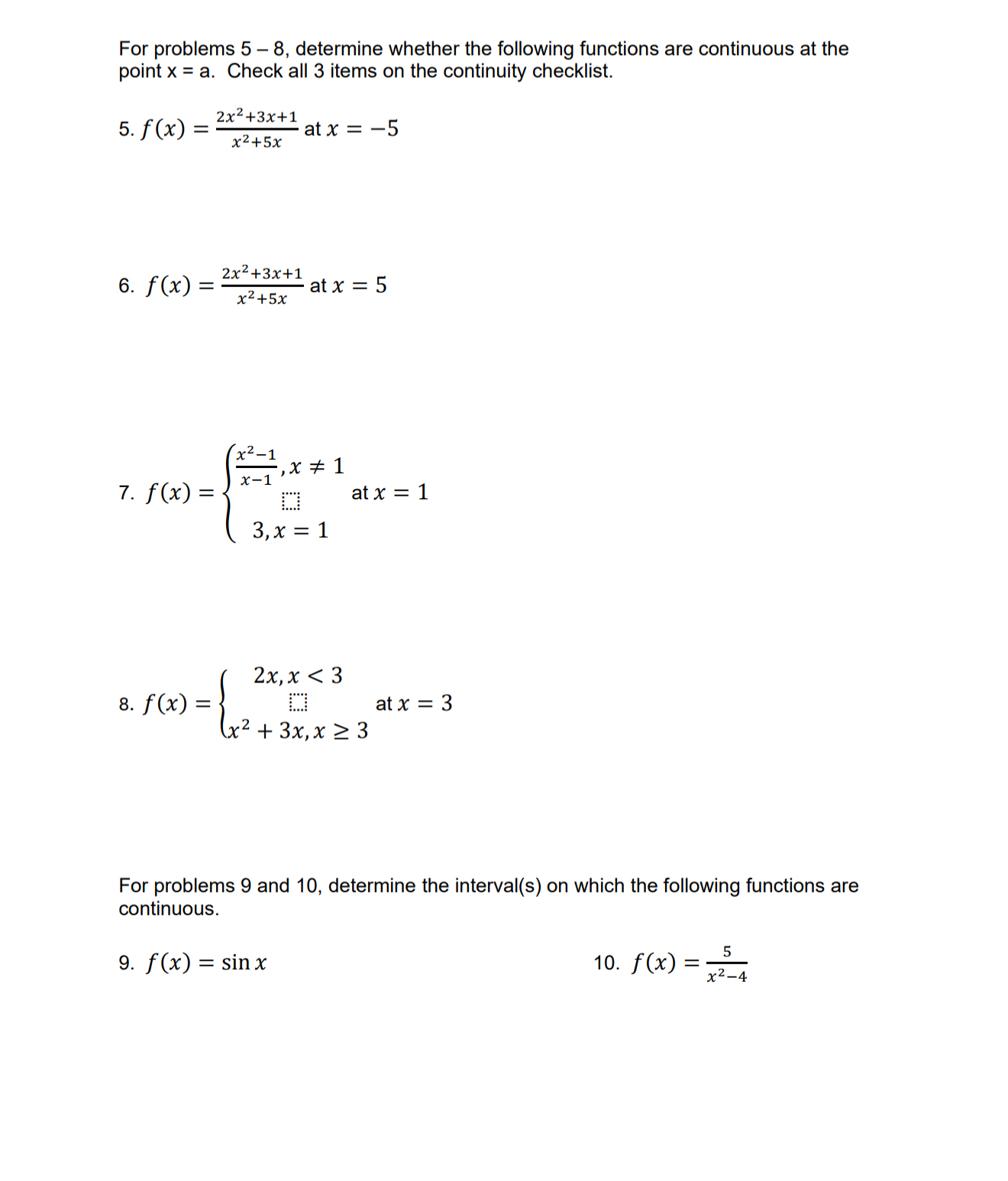 For problems 5 – 8, determine whether the following functions are continuous at the point x = a.  Check all 3 items on the continuity checklist.

5. $f(x) = \frac{2x^2+3x+1}{x^2+5x}$ at $x = -5$

6. $f(x) = \frac{2x^2+3x+1}{x^2+5x}$ at $x = 5$

7. $f(x) = \begin{cases} \frac{x^2-1}{x-1}, x \neq 1 \\ 3, x = 1 \end{cases}$ at $x = 1$

8. $f(x) = \begin{cases} 2x, x < 3 \\ x^2 + 3x, x \geq 3 \end{cases}$ at $x = 3$

For problems 9 and 10, determine the interval(s) on which the following functions are continuous.

9. $f(x) = \sin x$

10. $f(x) = \frac{5}{x^2-4}$